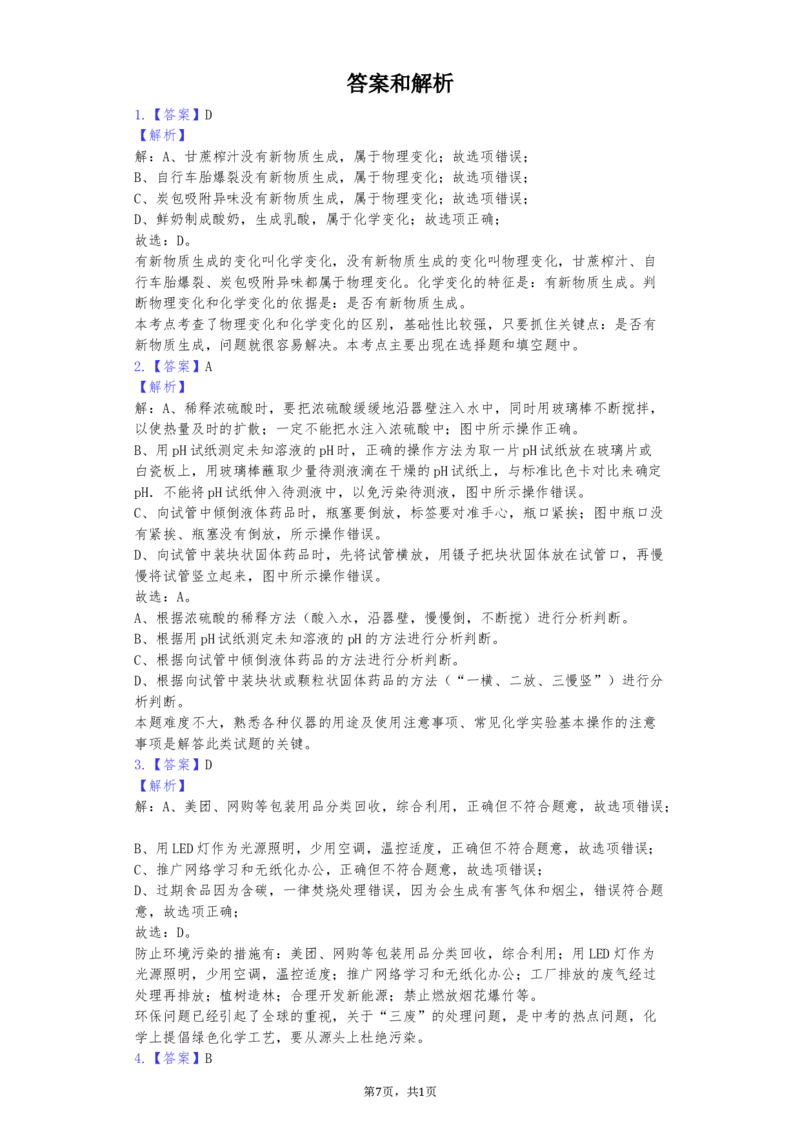 答案和解析

1.【答案】D
【解析】
解：A、甘蔗榨汁没有新物质生成，属于物理变化；故选项错误；
B、自行车胎爆裂没有新物质生成，属于物理变化；故选项错误；
C、炭包吸附异味没有新物质生成，属于物理变化；故选项错误；
D、鲜奶制成酸奶，生成乳酸，属于化学变化；故选项正确；
故选：D。
有新物质生成的变化叫化学变化，没有新物质生成的变化叫物理变化，甘蔗榨汁、自行车胎爆裂、炭包吸附异味都属于物理变化。化学变化的特征是：有新物质生成。判断物理变化和化学变化的依据是：是否有新物质生成。
本考点考查了物理变化和化学变化的区别，基础性比较强，只要抓住关键点：是否有新物质生成，问题就很容易解决。本考点主要出现在选择题和填空题中。
2.【答案】A
【解析】
解：A、稀释浓硫酸时，要把浓硫酸缓缓地沿器壁注入水中，同时用玻璃棒不断搅拌，以使热量及时的扩散；一定不能把水注入浓硫酸中；图中所示操作正确。
B、用pH试纸测定未知溶液的pH时，正确的操作方法为取一片pH试纸放在玻璃片或白瓷板上，用玻璃棒蘸取少量待测液滴在干燥的pH试纸上，与标准比色卡对比来确定pH．不能将pH试纸伸入待测液中，以免污染待测液，图中所示操作错误。
C、向试管中倾倒液体药品时，瓶塞要倒放，标签要对准手心，瓶口紧挨；图中瓶口没有紧挨、瓶塞没有倒放，所示操作错误。
D、向试管中装块状固体药品时，先将试管横放，用镊子把块状固体放在试管口，再慢慢将试管竖立起来，图中所示操作错误。
故选：A。
A、根据浓硫酸的稀释方法（酸入水，沿器壁，慢慢倒，不断搅）进行分析判断。
B、根据用pH试纸测定未知溶液的pH的方法进行分析判断。
C、根据向试管中倾倒液体药品的方法进行分析判断。
D、根据向试管中装块状或颗粒状固体药品的方法（“一横、二放、三慢竖”）进行分析判断。
本题难度不大，熟悉各种仪器的用途及使用注意事项、常见化学实验基本操作的注意事项是解答此类试题的关键。
3.【答案】D
【解析】
解：A、美团、网购等包装用品分类回收，综合利用，正确但不符合题意，故选项错误；

B、用LED灯作为光源照明，少用空调，温控适度，正确但不符合题意，故选项错误；
C、推广网络学习和无纸化办公，正确但不符合题意，故选项错误；
D、过期食品因为含碳，一律焚烧处理错误，因为会生成有害气体和烟尘，错误符合题意，故选项正确；
故选：D。
防止环境污染的措施有：美团、网购等包装用品分类回收，综合利用；用LED灯作为光源照明，少用空调，温控适度；推广网络学习和无纸化办公；工厂排放的废气经过处理再排放；植树造林；合理开发新能源；禁止燃放烟花爆竹等。
环保问题已经引起了全球的重视，关于“三废”的处理问题，是中考的热点问题，化学上提倡绿色化学工艺，要从源头上杜绝污染。
4.【答案】B

第7页，共1页